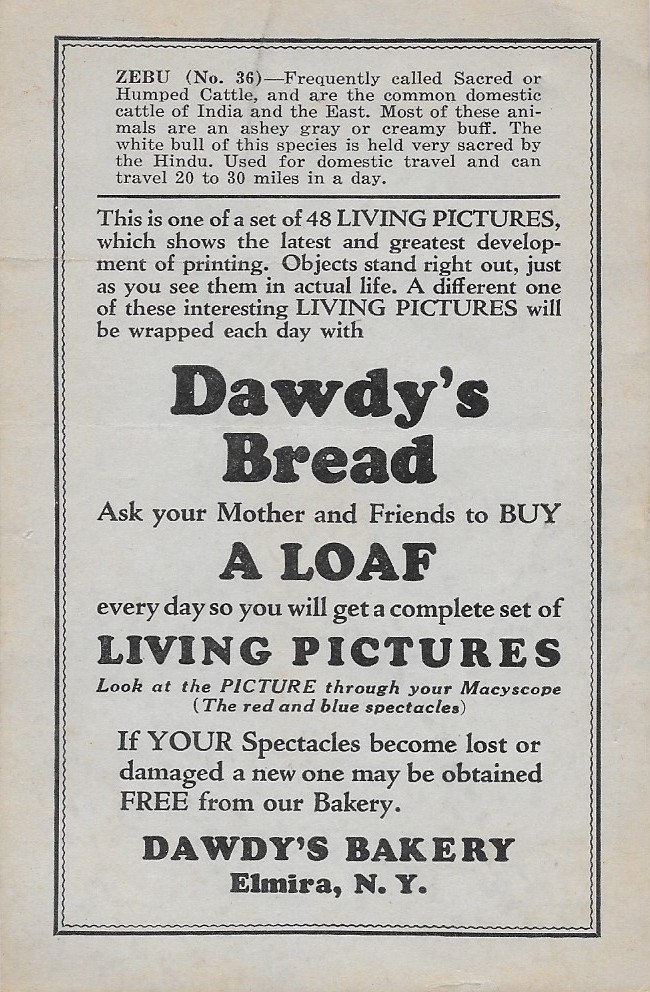 ZEBU (No. 36)—Frequently called Sacred or Humped Cattle, and are the common domestic cattle of India and the East. Most of these animals are an ashey gray or creamy buff. The white bull of this species is held very sacred by the Hindu. Used for domestic travel and can travel 20 to 30 miles in a day.

This is one of a set of 48 LIVING PICTURES, which shows the latest and greatest development of printing. Objects stand right out, just as you see them in actual life. A different one of these interesting LIVING PICTURES will be wrapped each day with

Dawdy's Bread

Ask your Mother and Friends to BUY

A LOAF

every day so you will get a complete set of

LIVING PICTURES

Look at the PICTURE through your Macyscope (The red and blue spectacles)

If YOUR Spectacles become lost or damaged a new one may be obtained FREE from our Bakery.

DAWDY'S BAKERY
Elmira, N. Y.